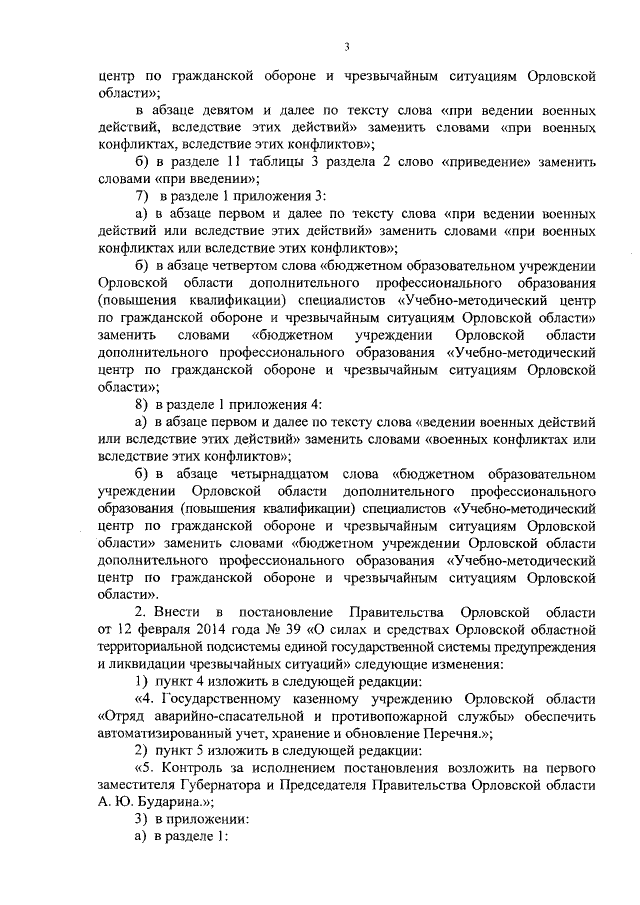 3

центр по гражданской обороне и чрезвычайным ситуациям Орловской области»;

в абзаце девятом и далее по тексту слова «при ведении военных действий, вследствие этих действий» заменить словами «при военных конфликтах, вследствие этих конфликтов»;

б) в разделе 11 таблицы 3 раздела 2 слово «приведение» заменить словами «при введении»;

7) в разделе 1 приложения 3:

а) в абзаце первом и далее по тексту слова «при ведении военных действий или вследствие этих действий» заменить словами «при военных конфликтах или вследствие этих конфликтов»;

б) в абзаце четвертом слова «бюджетном образовательном учреждении Орловской области дополнительного профессионального образования (повышения квалификации) специалистов «Учебно-методический центр по гражданской обороне и чрезвычайным ситуациям Орловской области» заменить словами «бюджетном учреждении Орловской области дополнительного профессионального образования «Учебно-методический центр по гражданской обороне и чрезвычайным ситуациям Орловской области»;

8) в разделе 1 приложения 4:

а) в абзаце первом и далее по тексту слова «ведении военных действий или вследствие этих действий» заменить словами «военных конфликтах или вследствие этих конфликтов»;

б) в абзаце четырнадцатом слова «бюджетном образовательном учреждении Орловской области дополнительного профессионального образования (повышения квалификации) специалистов «Учебно-методический центр по гражданской обороне и чрезвычайным ситуациям Орловской области» заменить словами «бюджетном учреждении Орловской области дополнительного профессионального образования «Учебно-методический центр по гражданской обороне и чрезвычайным ситуациям Орловской области».

2. Внести в постановление Правительства Орловской области от 12 февраля 2014 года № 39 «О силах и средствах Орловской областной территориальной подсистемы единой государственной системы предупреждения и ликвидации чрезвычайных ситуаций» следующие изменения:

1) пункт 4 изложить в следующей редакции:

«4. Государственному казенному учреждению Орловской области «Отряд аварийно-спасательной и противопожарной службы» обеспечить автоматизированный учет, хранение и обновление Перечня.»;

2) пункт 5 изложить в следующей редакции:

«5. Контроль за исполнением постановления возложить на первого заместителя Губернатора и Председателя Правительства Орловской области А. Ю. Бударина.»;

3) в приложении:

а) в разделе 1: